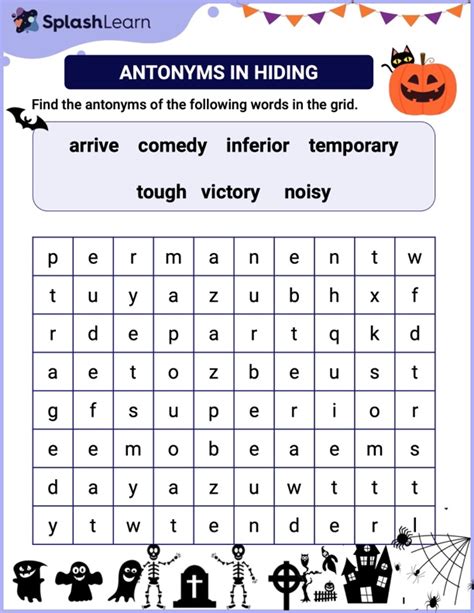 SplashLearn

ANTONYMS IN HIDING

Find the antonyms of the following words in the grid.

arrive comedy inferior temporary

tough victory noisy

| p | e | r | m | a | n | e | n | t | w |
|---|---|---|---|---|---|---|---|---|---|
| t | u | y | a | z | u | b | h | x | f |
| r | d | e | p | a | r | t | q | k | d |
| a | e | t | o | z | b | e | u | s | t |
| g | f | s | u | p | e | r | i | o | r |
| e | e | m | o | b | e | a | e | m | s |
| d | a | y | a | z | u | w | t | t | t |
| y | t | w | t | e | n | d | e | r | l |